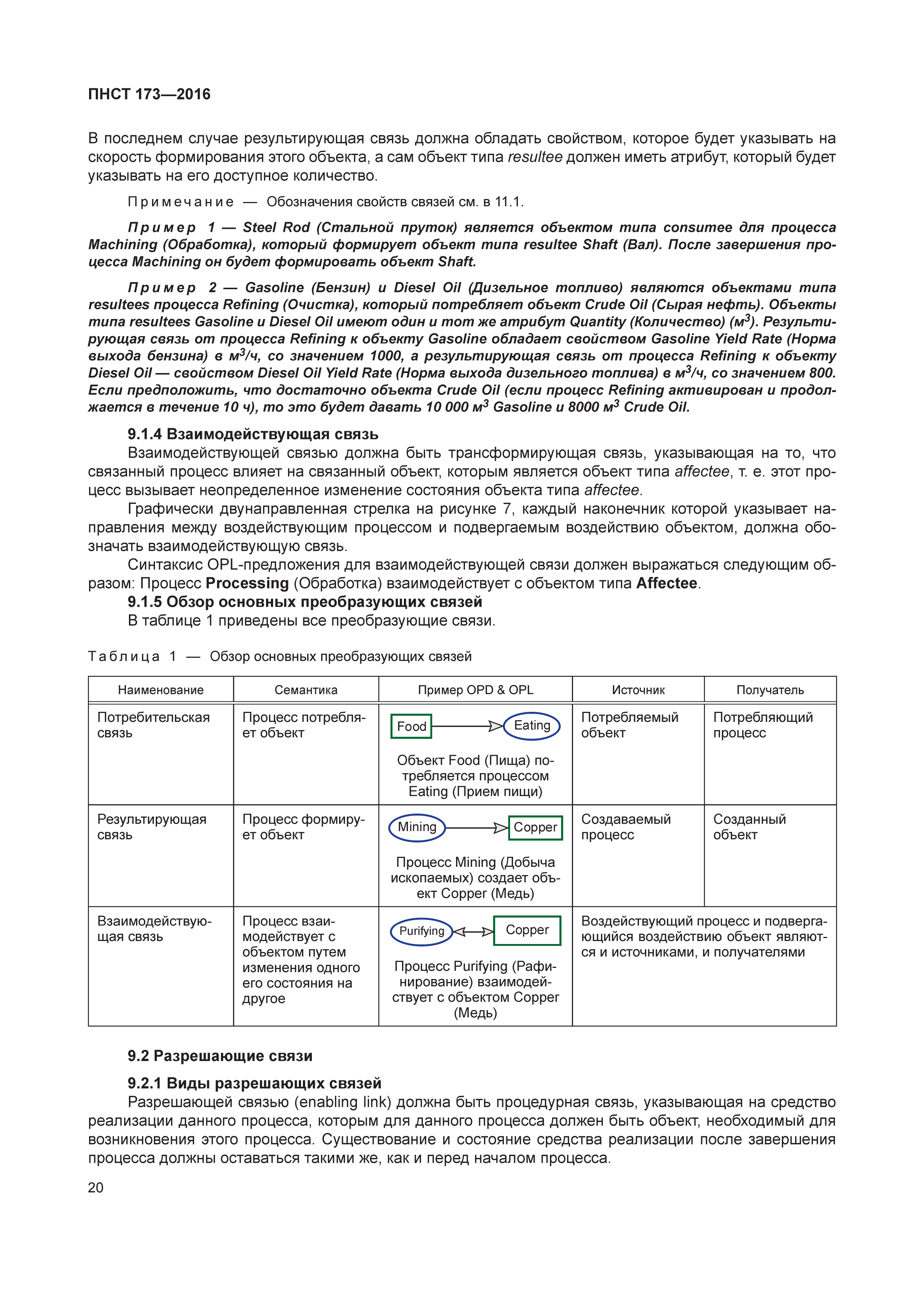 ПНСТ 173—2016

В последнем случае результирующая связь должна обладать свойством, которое будет указывать на скорость формирования этого объекта, а сам объект типа resultee должен иметь атрибут, который будет указывать на его доступное количество.

Примечание — Обозначения свойств связей см. в 11.1.

Пример 1 — Steel Rod (Стальной пруток) является объектом типа consumee для процесса Machining (Обработка), который формирует объект типа resultee Shaft (Вал). После завершения процесса Machining он будет формировать объект Shaft.

Пример 2 — Gasoline (Бензин) и Diesel Oil (Дизельное топливо) являются объектами типа resultees процесса Refining (Очистка), который потребляет объект Crude Oil (Сырая нефть). Объекты типа resultees Gasoline и Diesel Oil имеют один и тот же атрибут Quantity (Количество) ($м^3$). Результирующая связь от процесса Refining к объекту Gasoline обладает свойством Gasoline Yield Rate (Норма выхода бензина) в $м^3$/ч, со значением 1000, а результирующая связь от процесса Refining к объекту Diesel Oil — свойством Diesel Oil Yield Rate (Норма выхода дизельного топлива) в $м^3$/ч, со значением 800. Если предположить, что достаточно объекта Crude Oil (если процесс Refining активирован и продолжается в течение 10 ч), то это будет давать 10 000 $м^3$ Gasoline и 8000 $м^3$ Crude Oil.

9.1.4 Взаимодействующая связь

Взаимодействующей связью должна быть трансформирующая связь, указывающая на то, что связанный процесс влияет на связанный объект, которым является объект типа affectee, т. е. этот процесс вызывает неопределенное изменение состояния объекта типа affectee.

Графически двунаправленная стрелка на рисунке 7, каждый наконечник которой указывает направления между воздействующим процессом и подвергаемым воздействию объектом, должна обозначать взаимодействующую связь.

Синтаксис OPL-предложения для взаимодействующей связи должен выражаться следующим образом: Процесс Processing (Обработка) взаимодействует с объектом типа Affectee.

9.1.5 Обзор основных преобразующих связей

В таблице 1 приведены все преобразующие связи.

Таблица 1 — Обзор основных преобразующих связей

| Наименование | Семантика | Пример OPD & OPL | Источник | Получатель |
|---|---|---|---|---|
| Потребительская связь | Процесс потребляет объект | Food Eating Объект Food (Пища) потребляется процессом Eating (Прием пищи) | Потребляемый объект | Потребляющий процесс |
| Результирующая связь | Процесс формирует объект | Mining Copper Процесс Mining (Добыча ископаемых) создает объект Copper (Медь) | Создаваемый процесс | Созданный объект |
| Взаимодействующая связь | Процесс взаимодействует с объектом путем изменения одного его состояния на другое | Purifying Copper Процесс Purifying (Рафинирование) взаимодействует с объектом Copper (Медь) | Воздействующий процесс и подвергающийся воздействию объект являются и источниками, и получателями | |

9.2 Разрешающие связи

9.2.1 Виды разрешающих связей

Разрешающей связью (enabling link) должна быть процедурная связь, указывающая на средство реализации данного процесса, которым для данного процесса должен быть объект, необходимый для возникновения этого процесса. Существование и состояние средства реализации после завершения процесса должны оставаться такими же, как и перед началом процесса.

20